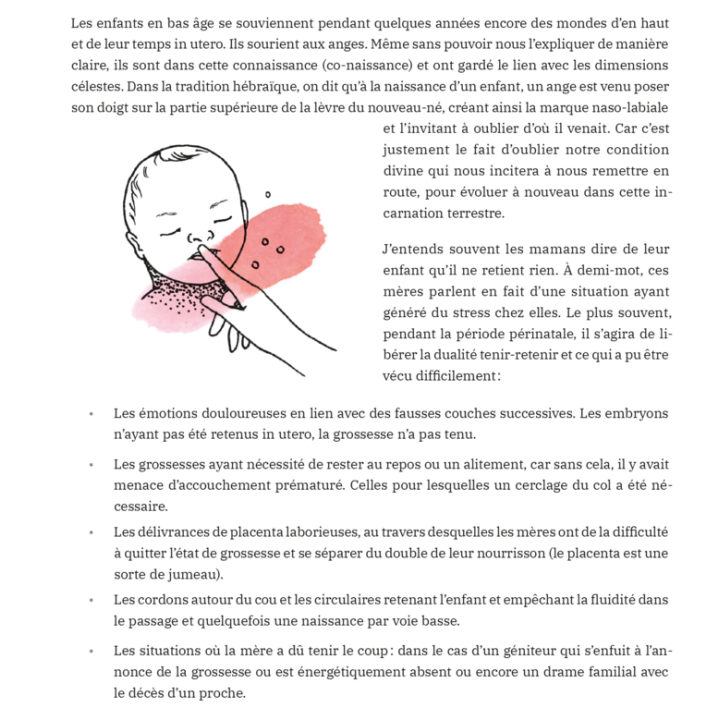 Les enfants en bas âge se souviennent pendant quelques années encore des mondes d'en haut et de leur temps in utero. Ils sourient aux anges. Même sans pouvoir nous l'expliquer de manière claire, ils sont dans cette connaissance (co-naissance) et ont gardé le lien avec les dimensions célestes. Dans la tradition hébraïque, on dit qu'à la naissance d'un enfant, un ange est venu poser son doigt sur la partie supérieure de la lèvre du nouveau-né, créant ainsi la marque naso-labiale et l'invitant à oublier d'où il venait. Car c'est justement le fait d'oublier notre condition divine qui nous incitera à nous remettre en route, pour évoluer à nouveau dans cette incarnation terrestre.

J'entends souvent les mamans dire de leur enfant qu'il ne retient rien. À demi-mot, ces mères parlent en fait d'une situation ayant généré du stress chez elles. Le plus souvent, pendant la période périnatale, il s'agira de libérer la dualité tenir-retenir et ce qui a pu être vécu difficilement :

• Les émotions douloureuses en lien avec des fausses couches successives. Les embryons n'ayant pas été retenus in utero, la grossesse n'a pas tenu.

• Les grossesses ayant nécessité de rester au repos ou un alitement, car sans cela, il y avait menace d'accouchement prématuré. Celles pour lesquelles un cerclage du col a été nécessaire.

• Les délivrances de placenta laborieuses, au travers desquelles les mères ont de la difficulté à quitter l'état de grossesse et se séparer du double de leur nourrisson (le placenta est une sorte de jumeau).

• Les cordons autour du cou et les circulaires retenant l'enfant et empêchant la fluidité dans le passage et quelquefois une naissance par voie basse.

• Les situations où la mère a dû tenir le coup : dans le cas d'un géniteur qui s'enfuit à l'annonce de la grossesse ou est énergétiquement absent ou encore un drame familial avec le décès d'un proche.